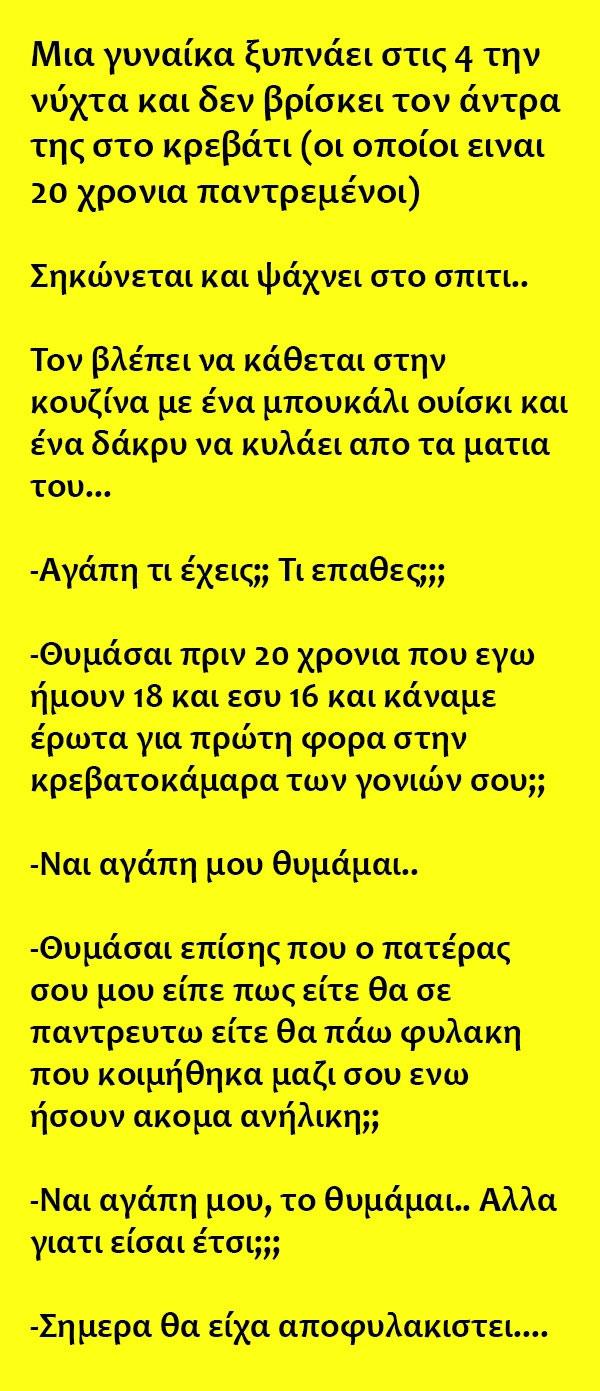 Μια γυναίκα ξυπνάει στις 4 την νύχτα και δεν βρίσκει τον άντρα της στο κρεβάτι (οι οποίοι ειναι 20 χρονια παντρεμένοι)

Σηκώνεται και ψάχνει στο σπιτι..

Τον βλέπει να κάθεται στην κουζίνα με ένα μπουκάλι ουίσκι και ένα δάκρυ να κυλάει απο τα ματια του...

-Αγάπη τι έχεις;; Τι επαθες;;;

-Θυμάσαι πριν 20 χρονια που εγω ήμουν 18 και εσυ 16 και κάναμε έρωτα για πρώτη φορα στην κρεβατοκάμαρα των γονιών σου;;

-Ναι αγάπη μου θυμάμαι..

-Θυμάσαι επίσης που ο πατέρας σου μου είπε πως είτε θα σε παντρευτω είτε θα πάω φυλακη που κοιμήθηκα μαζι σου ενω ήσουν ακομα ανήλικη;;

-Ναι αγάπη μου, το θυμάμαι.. Αλλα γιατι είσαι έτσι;;;

-Σημερα θα είχα αποφυλακιστει....